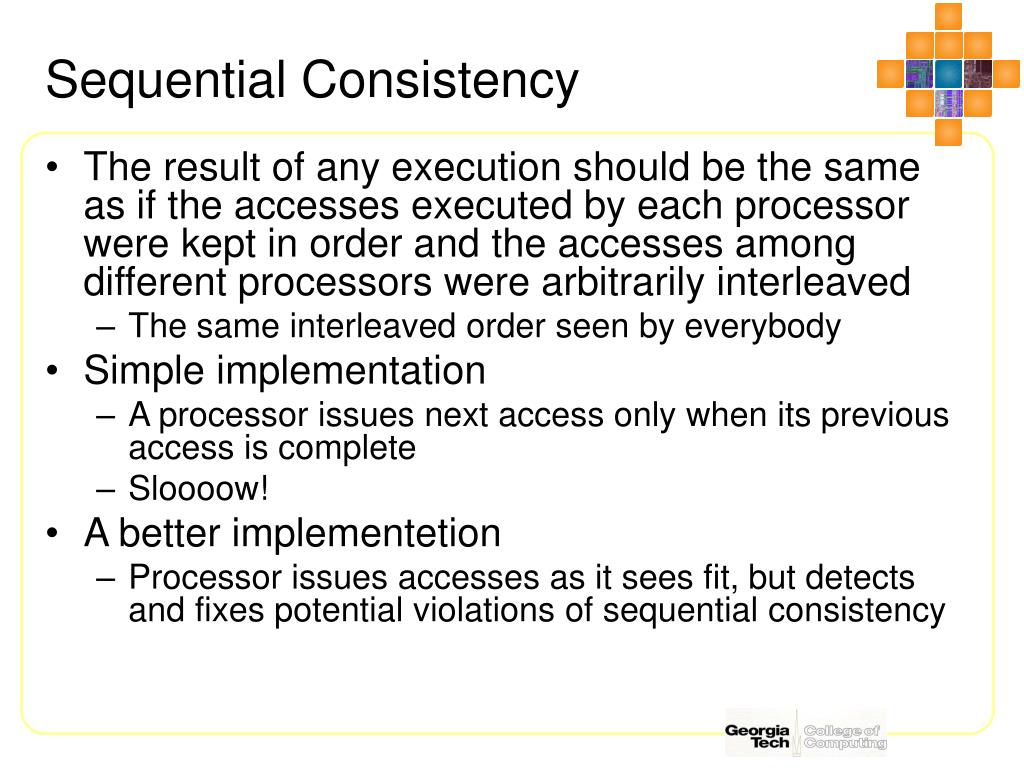 Sequential Consistency

• The result of any execution should be the same as if the accesses executed by each processor were kept in order and the accesses among different processors were arbitrarily interleaved
– The same interleaved order seen by everybody
• Simple implementation
– A processor issues next access only when its previous access is complete
– Sloooow!
• A better implementetion
– Processor issues accesses as it sees fit, but detects and fixes potential violations of sequential consistency

Georgia Tech College of Computing